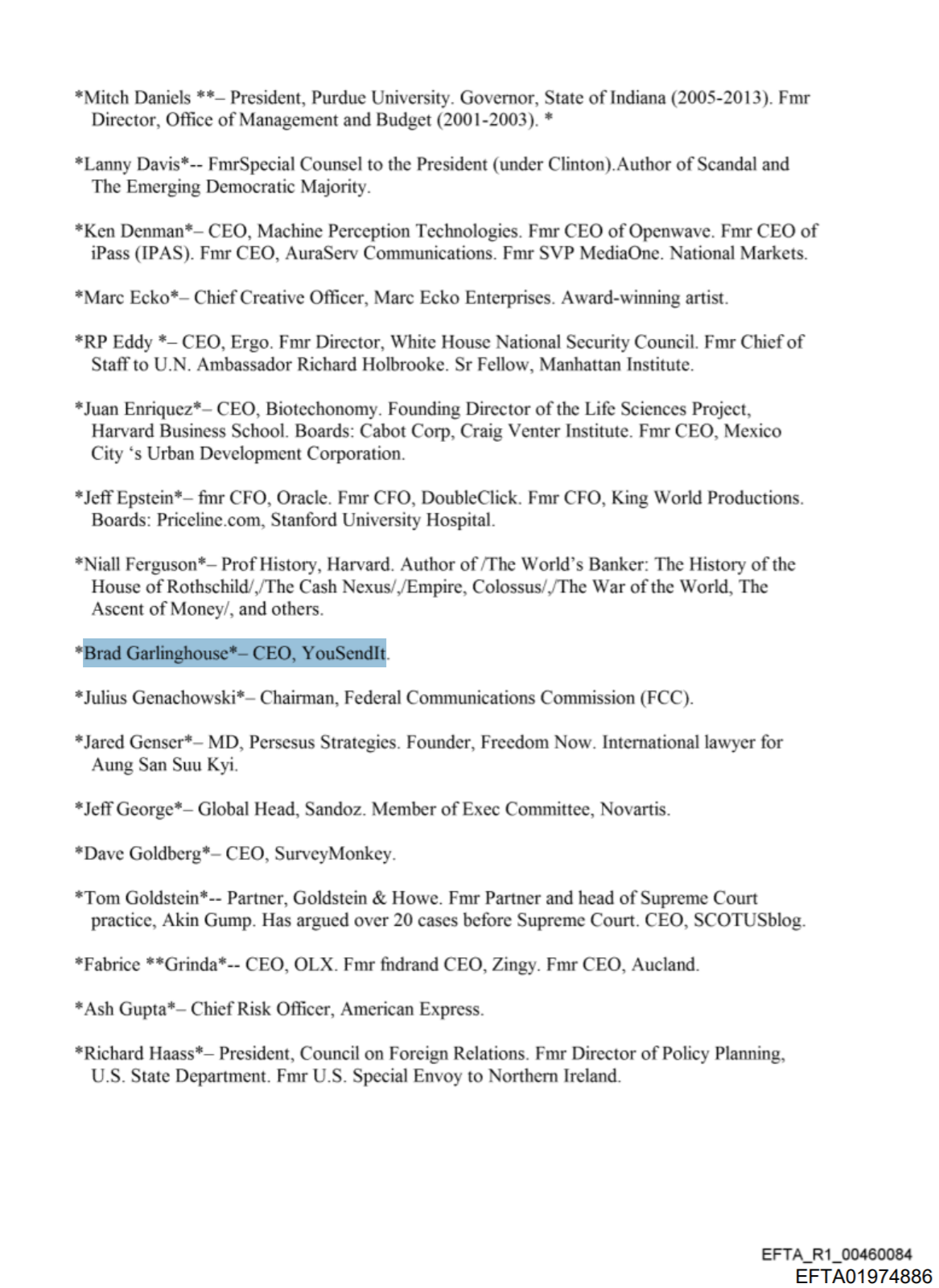 *Mitch Daniels **– President, Purdue University. Governor, State of Indiana (2005-2013). Fmr Director, Office of Management and Budget (2001-2003). *

*Lanny Davis*-- FmrSpecial Counsel to the President (under Clinton).Author of Scandal and The Emerging Democratic Majority.

*Ken Denman*– CEO, Machine Perception Technologies. Fmr CEO of Openwave. Fmr CEO of iPass (IPAS). Fmr CEO, AuraServ Communications. Fmr SVP MediaOne. National Markets.

*Marc Ecko*– Chief Creative Officer, Marc Ecko Enterprises. Award-winning artist.

*RP Eddy *– CEO, Ergo. Fmr Director, White House National Security Council. Fmr Chief of Staff to U.N. Ambassador Richard Holbrooke. Sr Fellow, Manhattan Institute.

*Juan Enriquez*– CEO, Biotechonomy. Founding Director of the Life Sciences Project, Harvard Business School. Boards: Cabot Corp, Craig Venter Institute. Fmr CEO, Mexico City 's Urban Development Corporation.

*Jeff Epstein*– fmr CFO, Oracle. Fmr CFO, DoubleClick. Fmr CFO, King World Productions. Boards: Priceline.com, Stanford University Hospital.

*Niall Ferguson*– Prof History, Harvard. Author of /The World's Banker: The History of the House of Rothschild/,/The Cash Nexus/,/Empire, Colossus/,/The War of the World, The Ascent of Money/, and others.

*Brad Garlinghouse*– CEO, YouSendIt.

*Julius Genachowski*– Chairman, Federal Communications Commission (FCC).

*Jared Genser*– MD, Persesus Strategies. Founder, Freedom Now. International lawyer for Aung San Suu Kyi.

*Jeff George*– Global Head, Sandoz. Member of Exec Committee, Novartis.

*Dave Goldberg*– CEO, SurveyMonkey.

*Tom Goldstein*-- Partner, Goldstein & Howe. Fmr Partner and head of Supreme Court practice, Akin Gump. Has argued over 20 cases before Supreme Court. CEO, SCOTUSblog.

*Fabrice **Grinda*-- CEO, OLX. Fmr fndrand CEO, Zingy. Fmr CEO, Aucland.

*Ash Gupta*– Chief Risk Officer, American Express.

*Richard Haass*– President, Council on Foreign Relations. Fmr Director of Policy Planning, U.S. State Department. Fmr U.S. Special Envoy to Northern Ireland.

EFTA_R1_00460084
EFTA01974886